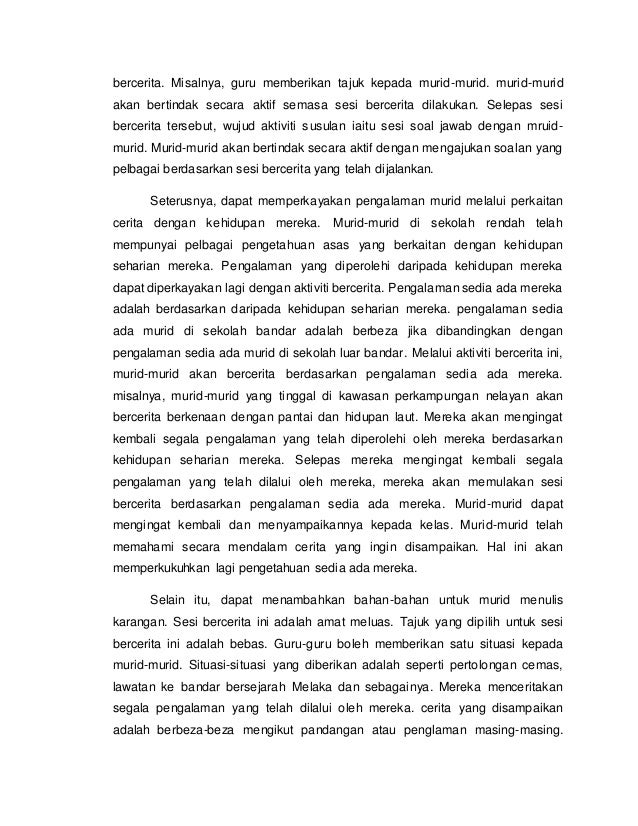 bercerita. Misalnya, guru memberikan tajuk kepada murid-murid. murid-murid akan bertindak secara aktif semasa sesi bercerita dilakukan. Selepas sesi bercerita tersebut, wujud aktiviti susulan iaitu sesi soal jawab dengan mruid-murid. Murid-murid akan bertindak secara aktif dengan mengajukan soalan yang pelbagai berdasarkan sesi bercerita yang telah dijalankan.

Seterusnya, dapat memperkayakan pengalaman murid melalui perkaitan cerita dengan kehidupan mereka. Murid-murid di sekolah rendah telah mempunyai pelbagai pengetahuan asas yang berkaitan dengan kehidupan seharian mereka. Pengalaman yang diperolehi daripada kehidupan mereka dapat diperkayakan lagi dengan aktiviti bercerita. Pengalaman sedia ada mereka adalah berdasarkan daripada kehidupan seharian mereka. pengalaman sedia ada murid di sekolah bandar adalah berbeza jika dibandingkan dengan pengalaman sedia ada murid di sekolah luar bandar. Melalui aktiviti bercerita ini, murid-murid akan bercerita berdasarkan pengalaman sedia ada mereka. misalnya, murid-murid yang tinggal di kawasan perkampungan nelayan akan bercerita berkenaan dengan pantai dan hidupan laut. Mereka akan mengingat kembali segala pengalaman yang telah diperolehi oleh mereka berdasarkan kehidupan seharian mereka. Selepas mereka mengingat kembali segala pengalaman yang telah dilalui oleh mereka, mereka akan memulakan sesi bercerita berdasarkan pengalaman sedia ada mereka. Murid-murid dapat mengingat kembali dan menyampaikannya kepada kelas. Murid-murid telah memahami secara mendalam cerita yang ingin disampaikan. Hal ini akan memperkukuhkan lagi pengetahuan sedia ada mereka.

Selain itu, dapat menambahkan bahan-bahan untuk murid menulis karangan. Sesi bercerita ini adalah amat meluas. Tajuk yang dipilih untuk sesi bercerita ini adalah bebas. Guru-guru boleh memberikan satu situasi kepada murid-murid. Situasi-situasi yang diberikan adalah seperti pertolongan cemas, lawatan ke bandar bersejarah Melaka dan sebagainya. Mereka menceritakan segala pengalaman yang telah dilalui oleh mereka. cerita yang disampaikan adalah berbeza-beza mengikut pandangan atau penglaman masing-masing.